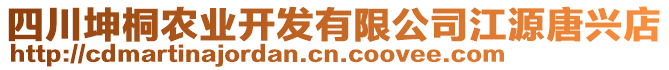 四川坤桐农业开发有限公司江源唐兴店
http://cdmartinajordan.cn.coovee.com